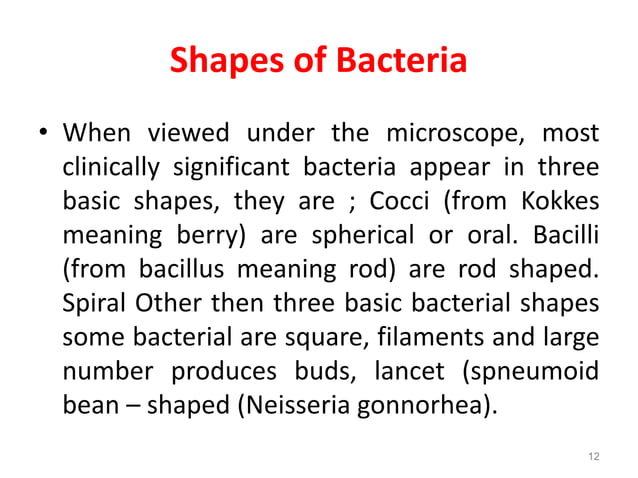 Shapes of Bacteria

• When viewed under the microscope, most clinically significant bacteria appear in three basic shapes, they are ; Cocci (from Kokkes meaning berry) are spherical or oral. Bacilli (from bacillus meaning rod) are rod shaped. Spiral Other then three basic bacterial shapes some bacterial are square, filaments and large number produces buds, lancet (spneumoid bean – shaped (Neisseria gonnorhea).

12